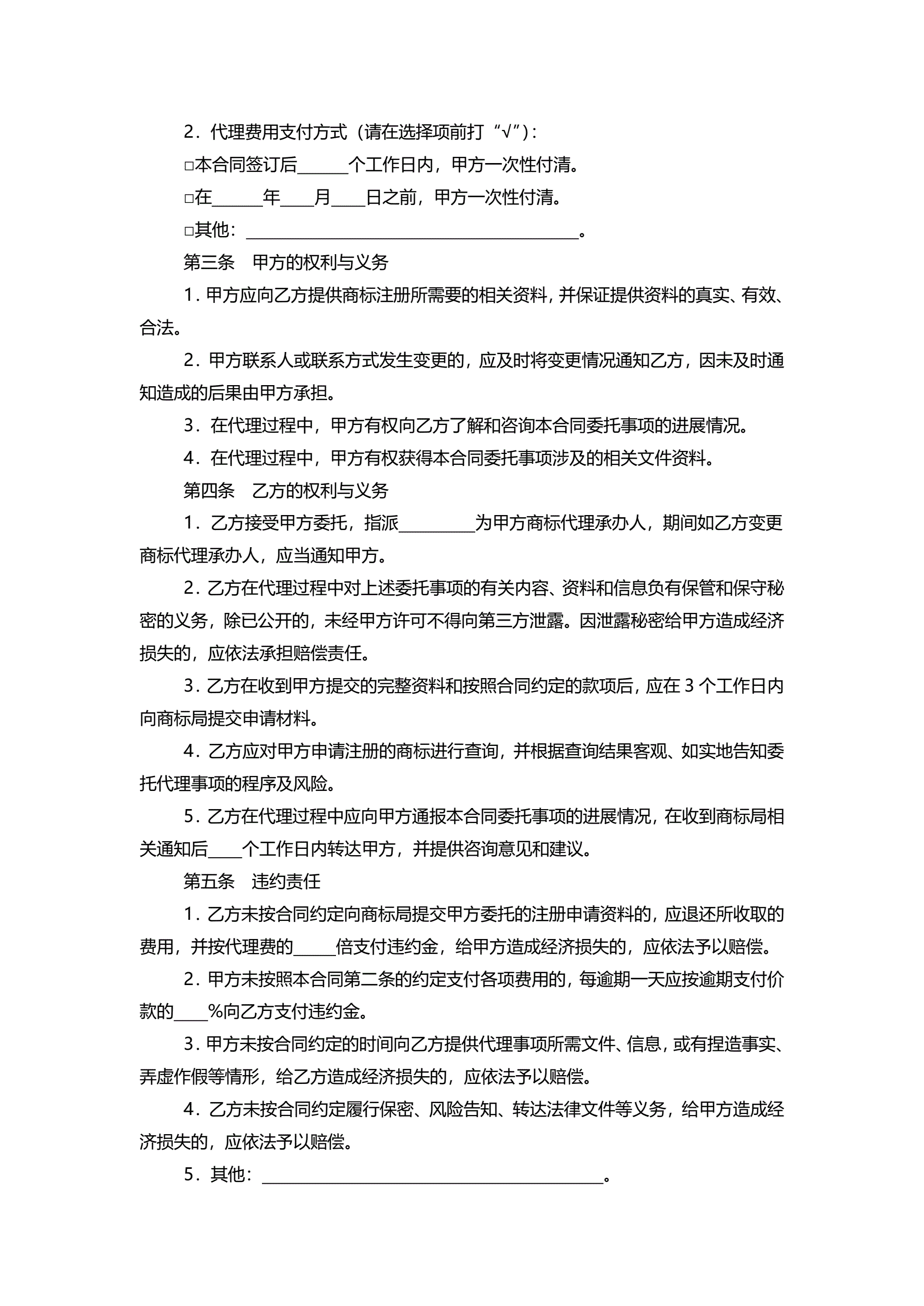 2．代理费用支付方式（请在选择项前打“√”）：

□本合同签订后______个工作日内，甲方一次性付清。

□在______年____月____日之前，甲方一次性付清。

□其他：________________________________________。

第三条　甲方的权利与义务

1．甲方应向乙方提供商标注册所需要的相关资料，并保证提供资料的真实、有效、合法。

2．甲方联系人或联系方式发生变更的，应及时将变更情况通知乙方，因未及时通知造成的后果由甲方承担。

3．在代理过程中，甲方有权向乙方了解和咨询本合同委托事项的进展情况。

4．在代理过程中，甲方有权获得本合同委托事项涉及的相关文件资料。

第四条　乙方的权利与义务

1．乙方接受甲方委托，指派_________为甲方商标代理承办人，期间如乙方变更商标代理承办人，应当通知甲方。

2．乙方在代理过程中对上述委托事项的有关内容、资料和信息负有保管和保守秘密的义务，除已公开的，未经甲方许可不得向第三方泄露。因泄露秘密给甲方造成经济损失的，应依法承担赔偿责任。

3．乙方在收到甲方提交的完整资料和按照合同约定的款项后，应在 3 个工作日内向商标局提交申请材料。

4．乙方应对甲方申请注册的商标进行查询，并根据查询结果客观、如实地告知委托代理事项的程序及风险。

5．乙方在代理过程中应向甲方通报本合同委托事项的进展情况，在收到商标局相关通知后____个工作日内转达甲方，并提供咨询意见和建议。

第五条　违约责任

1．乙方未按合同约定向商标局提交甲方委托的注册申请资料的，应退还所收取的费用，并按代理费的_____倍支付违约金，给甲方造成经济损失的，应依法予以赔偿。

2．甲方未按照本合同第二条的约定支付各项费用的，每逾期一天应按逾期支付价款的____%向乙方支付违约金。

3．甲方未按合同约定的时间向乙方提供代理事项所需文件、信息，或有捏造事实、弄虚作假等情形，给乙方造成经济损失的，应依法予以赔偿。

4．乙方未按合同约定履行保密、风险告知、转达法律文件等义务，给甲方造成经济损失的，应依法予以赔偿。

5．其他：________________________________________。